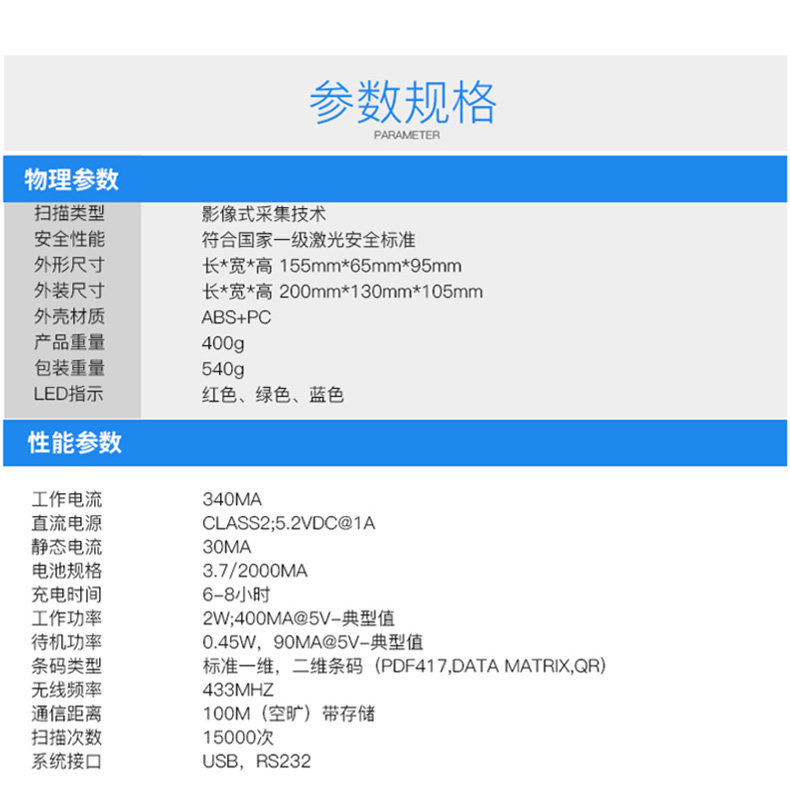 参数规格
PARAMETER

物理参数

扫描类型 影像式采集技术
安全性能 符合国家一级激光安全标准
外形尺寸 长*宽*高 155mm*65mm*95mm
外装尺寸 长*宽*高 200mm*130mm*105mm
外壳材质 ABS+PC
产品重量 400g
包装重量 540g
LED指示 红色、绿色、蓝色

性能参数

工作电流 340MA
直流电源 CLASS2;5.2VDC@1A
静态电流 30MA
电池规格 3.7/2000MA
充电时间 6-8小时
工作功率 2W;400MA@5V-典型值
待机功率 0.45W，90MA@5V-典型值
条码类型 标准一维，二维条码（PDF417,DATA MATRIX,QR）
无线频率 433MHZ
通信距离 100M（空旷）带存储
扫描次数 15000次
系统接口 USB，RS232